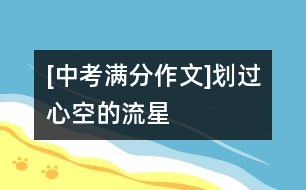 [中考满分作文]划过心空的流星